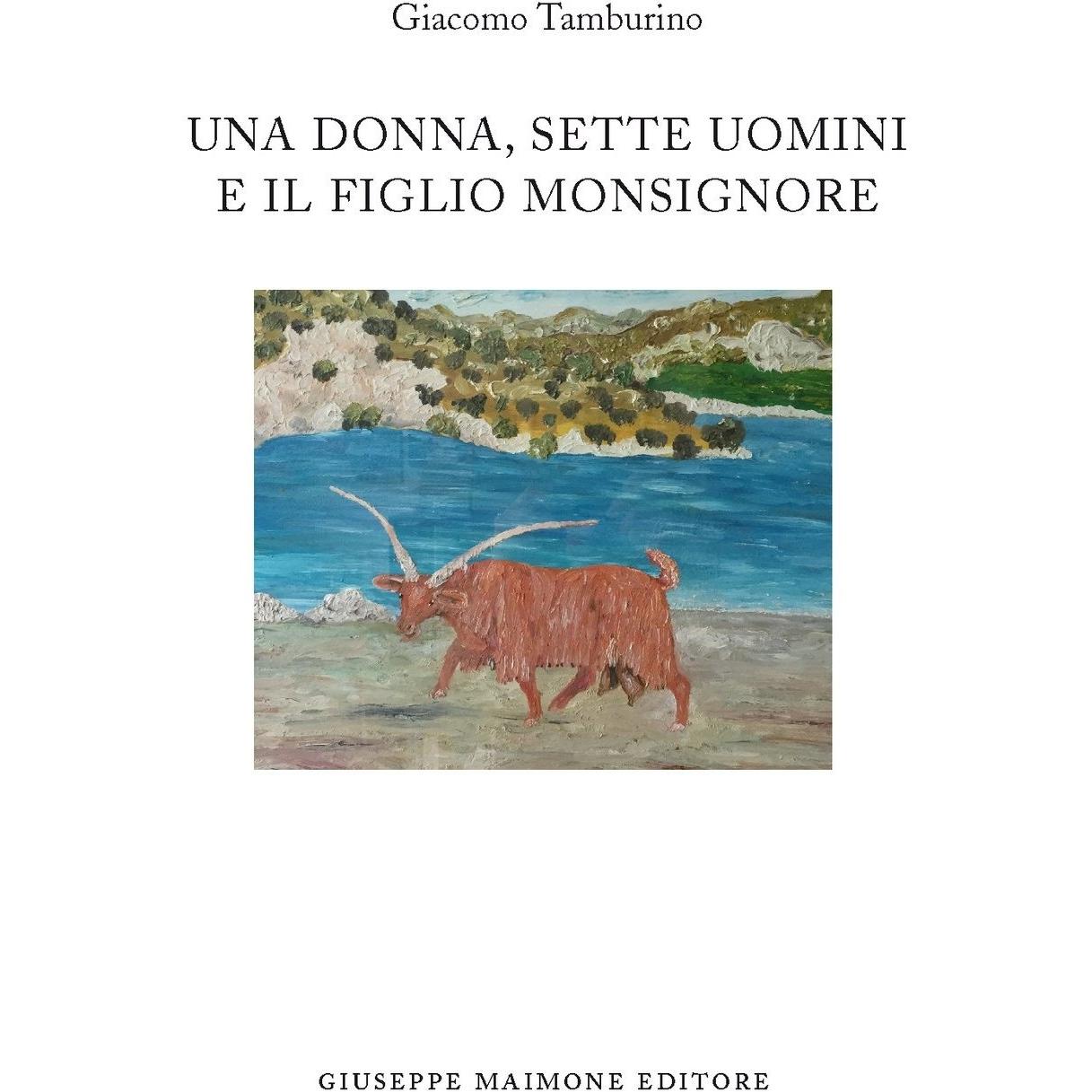 Giacomo Tamburino

UNA DONNA, SETTE UOMINI
E IL FIGLIO MONSIGNORE

GIUSEPPE MAIMONE EDITORE